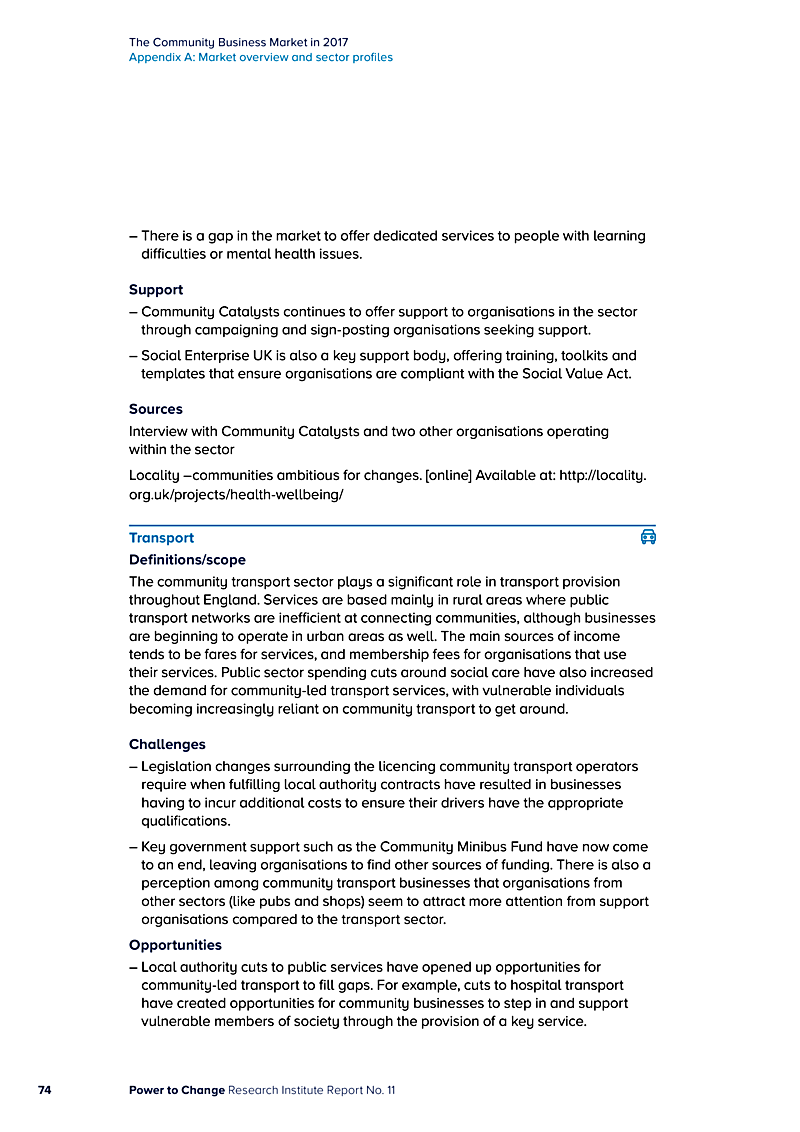 The Community Business Market in 2017
Appendix A: Market overview and sector profiles

– There is a gap in the market to offer dedicated services to people with learning difficulties or mental health issues.

Support

– Community Catalysts continues to offer support to organisations in the sector through campaigning and sign-posting organisations seeking support.

– Social Enterprise UK is also a key support body, offering training, toolkits and templates that ensure organisations are compliant with the Social Value Act.

Sources

Interview with Community Catalysts and two other organisations operating within the sector

Locality –communities ambitious for changes. [online] Available at: http://locality.org.uk/projects/health-wellbeing/

Transport

Definitions/scope

The community transport sector plays a significant role in transport provision throughout England. Services are based mainly in rural areas where public transport networks are inefficient at connecting communities, although businesses are beginning to operate in urban areas as well. The main sources of income tends to be fares for services, and membership fees for organisations that use their services. Public sector spending cuts around social care have also increased the demand for community-led transport services, with vulnerable individuals becoming increasingly reliant on community transport to get around.

Challenges

– Legislation changes surrounding the licencing community transport operators require when fulfilling local authority contracts have resulted in businesses having to incur additional costs to ensure their drivers have the appropriate qualifications.

– Key government support such as the Community Minibus Fund have now come to an end, leaving organisations to find other sources of funding. There is also a perception among community transport businesses that organisations from other sectors (like pubs and shops) seem to attract more attention from support organisations compared to the transport sector.

Opportunities

– Local authority cuts to public services have opened up opportunities for community-led transport to fill gaps. For example, cuts to hospital transport have created opportunities for community businesses to step in and support vulnerable members of society through the provision of a key service.

74 Power to Change Research Institute Report No. 11